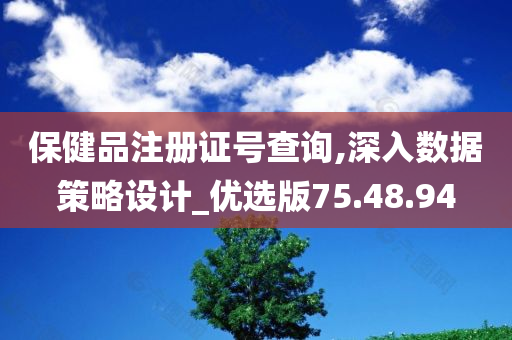 保健品注册证号查询,深入数据策略设计_优选版75.48.94